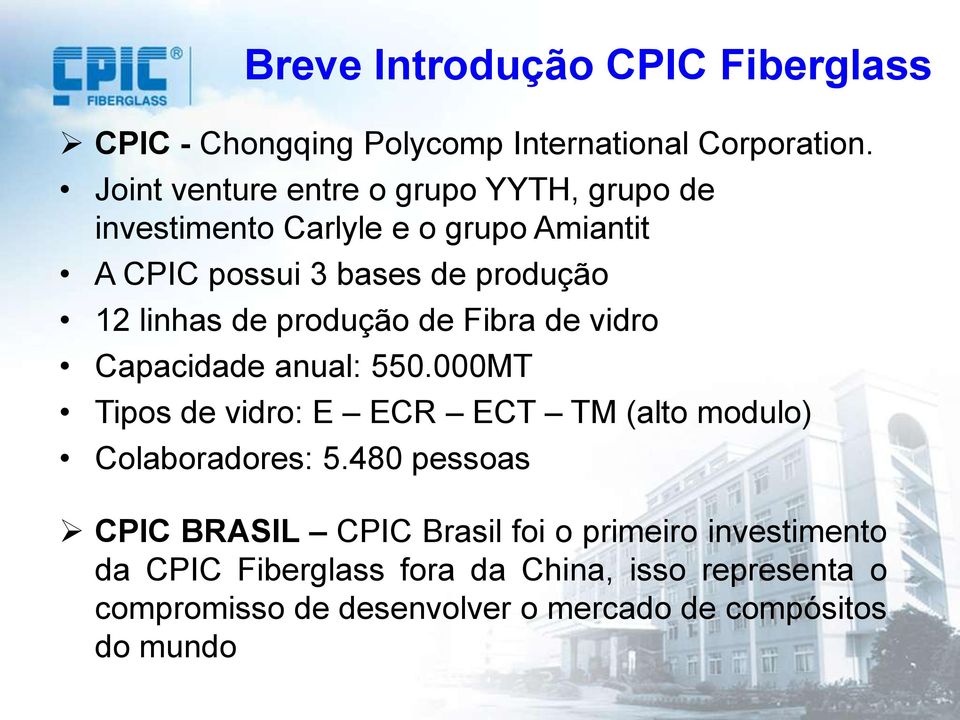 CPIC®
FIBERGLASS

Breve Introdução CPIC Fiberglass

➢ CPIC - Chongqing Polycomp International Corporation.

• Joint venture entre o grupo YYTH, grupo de investimento Carlyle e o grupo Amiantit

• A CPIC possui 3 bases de produção

• 12 linhas de produção de Fibra de vidro

• Capacidade anual: 550.000MT

• Tipos de vidro: E – ECR – ECT – TM (alto modulo)

• Colaboradores: 5.480 pessoas

➢ CPIC BRASIL – CPIC Brasil foi o primeiro investimento da CPIC Fiberglass fora da China, isso representa o compromisso de desenvolver o mercado de compósitos do mundo